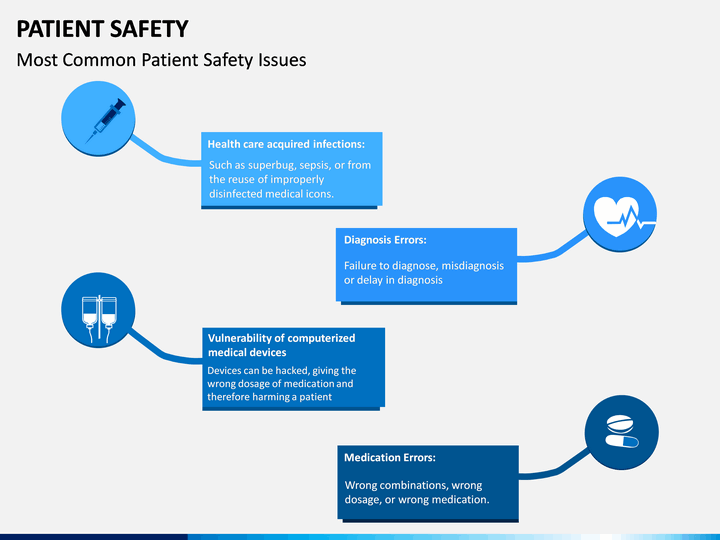 PATIENT SAFETY

Most Common Patient Safety Issues

Health care acquired infections:

Such as superbug, sepsis, or from the reuse of improperly disinfected medical icons.

Diagnosis Errors:

Failure to diagnose, misdiagnosis or delay in diagnosis

Vulnerability of computerized medical devices

Devices can be hacked, giving the wrong dosage of medication and therefore harming a patient

Medication Errors:

Wrong combinations, wrong dosage, or wrong medication.